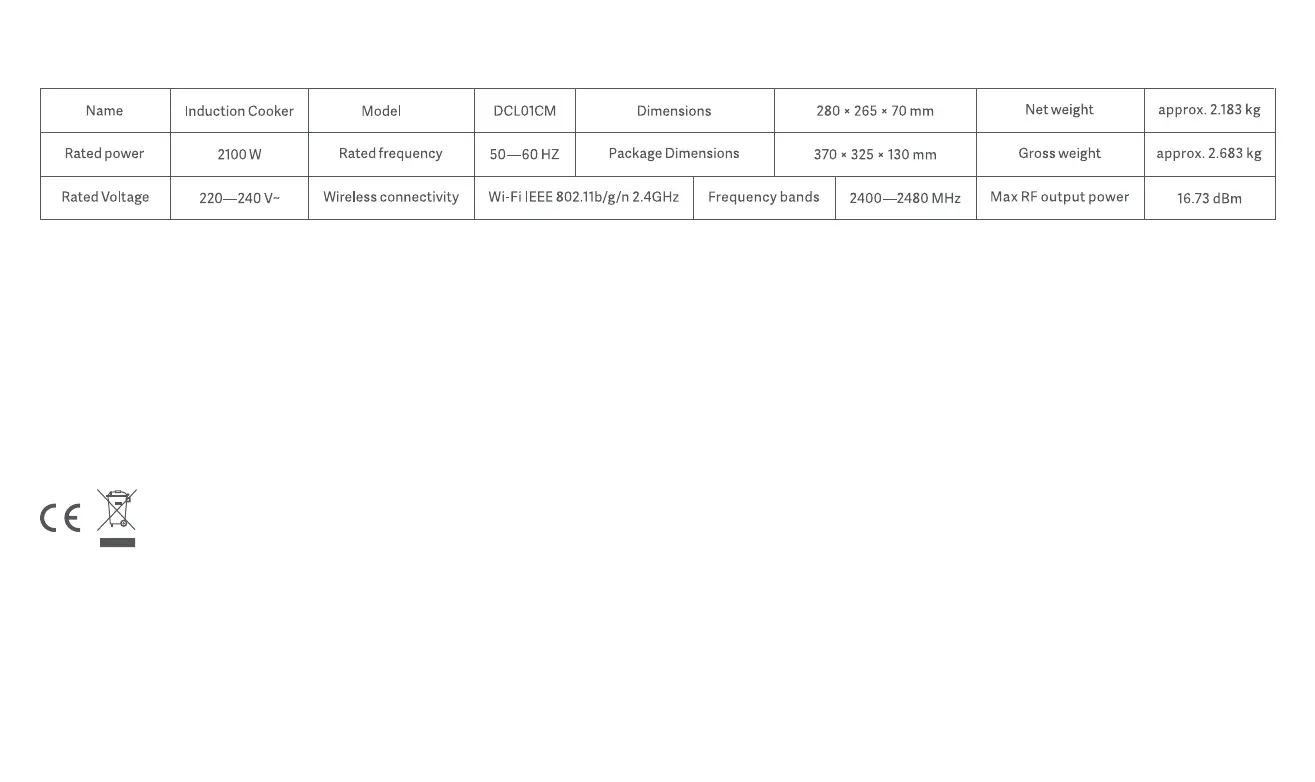 | Name | Induction Cooker | Model | DCL01CM | Dimensions | 280 × 265 × 70 mm | Net weight | approx. 2.183 kg |
|---|---|---|---|---|---|---|---|
| Rated power | 2100 W | Rated frequency | 50—60 HZ | Package Dimensions | 370 × 325 × 130 mm | Gross weight | approx. 2.683 kg |
| Rated Voltage | 220—240 V~ | Wireless connectivity | Wi-Fi IEEE 802.11b/g/n 2.4GHz | Frequency bands | 2400—2480 MHz | Max RF output power | 16.73 dBm |

CE